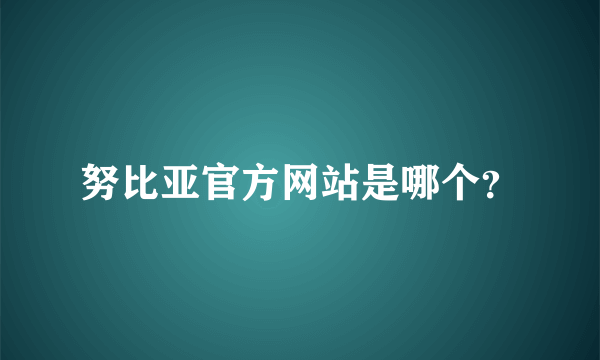 努比亚官方网站是哪个?